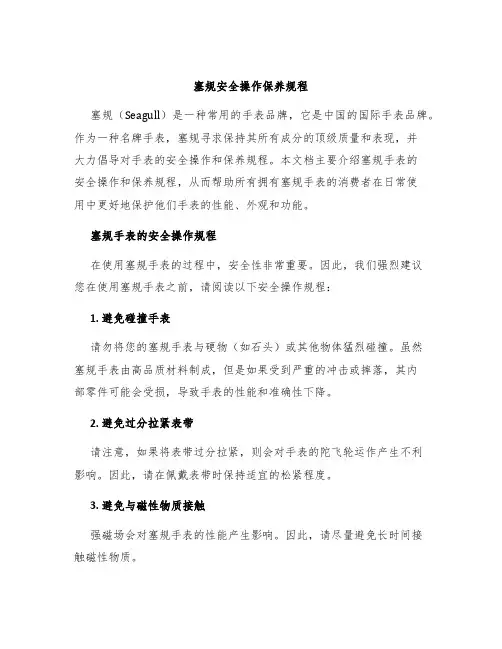 塞规安全操作保养规程

塞规（Seagull）是一种常用的手表品牌，它是中国的国际手表品牌。作为一种名牌手表，塞规寻求保持其所有成分的顶级质量和表现，并大力倡导对手表的安全操作和保养规程。本文档主要介绍塞规手表的安全操作和保养规程，从而帮助所有拥有塞规手表的消费者在日常使用中更好地保护他们手表的性能、外观和功能。

塞规手表的安全操作规程

在使用塞规手表的过程中，安全性非常重要。因此，我们强烈建议您在使用塞规手表之前，请阅读以下安全操作规程：

1. 避免碰撞手表

请勿将您的塞规手表与硬物（如石头）或其他物体猛烈碰撞。虽然塞规手表由高品质材料制成，但是如果受到严重的冲击或摔落，其内部零件可能会受损，导致手表的性能和准确性下降。

2. 避免过分拉紧表带

请注意，如果将表带过分拉紧，则会对手表的陀飞轮运作产生不利影响。因此，请在佩戴表带时保持适宜的松紧程度。

3. 避免与磁性物质接触

强磁场会对塞规手表的性能产生影响。因此，请尽量避免长时间接触磁性物质。